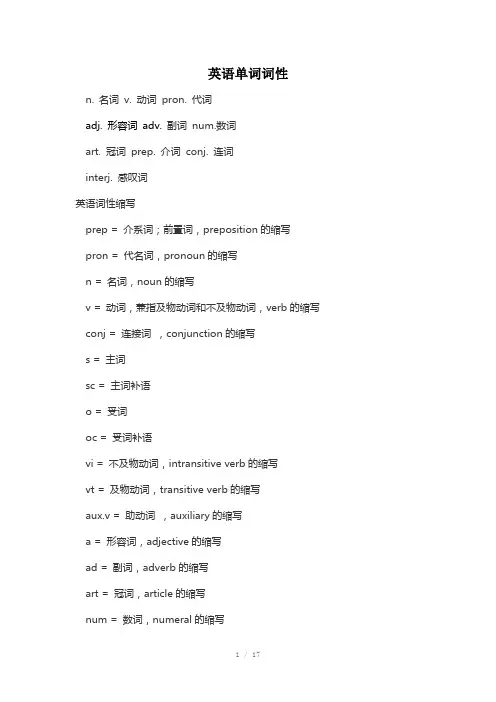 英语单词词性

n. 名词 v. 动词 pron. 代词

adj. 形容词 adv. 副词 num.数词

art. 冠词 prep. 介词 conj. 连词

interj. 感叹词

英语词性缩写

prep = 介系词；前置词，preposition 的缩写

pron = 代名词，pronoun 的缩写

n = 名词，noun 的缩写

v = 动词，兼指及物动词和不及物动词，verb 的缩写

conj = 连接词 ，conjunction 的缩写

s = 主词

sc = 主词补语

o = 受词

oc = 受词补语

vi = 不及物动词，intransitive verb 的缩写

vt = 及物动词，transitive verb 的缩写

aux.v = 助动词 ，auxiliary 的缩写

a = 形容词，adjective 的缩写

ad = 副词，adverb 的缩写

art = 冠词，article 的缩写

num = 数词，numeral 的缩写

1 / 17